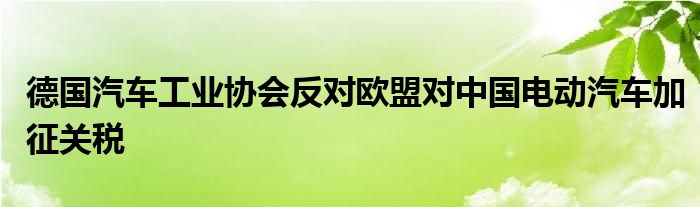 德国汽车工业协会反对欧盟对中国电动汽车加征关税